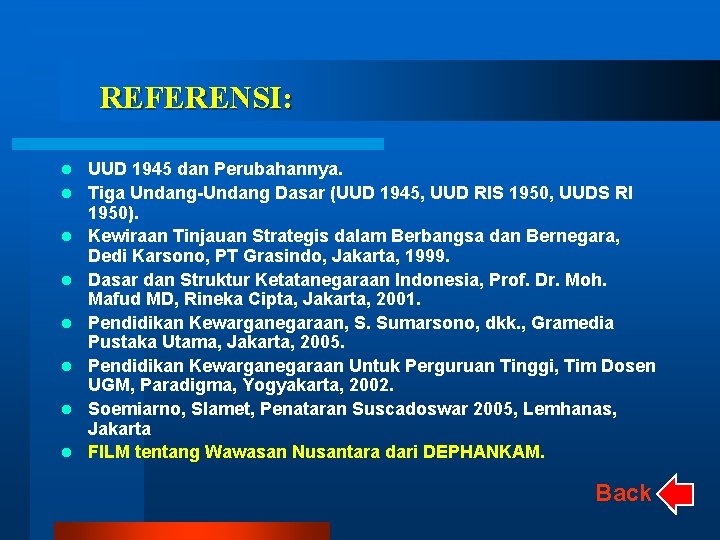 REFERENSI:

- UUD 1945 dan Perubahannya.
- Tiga Undang-Undang Dasar (UUD 1945, UUD RIS 1950, UUDS RI 1950).
- Kewiraan Tinjauan Strategis dalam Berbangsa dan Bernegara, Dedi Karsono, PT Grasindo, Jakarta, 1999.
- Dasar dan Struktur Ketatanegaraan Indonesia, Prof. Dr. Moh. Mafud MD, Rineka Cipta, Jakarta, 2001.
- Pendidikan Kewarganegaraan, S. Sumarsono, dkk., Gramedia Pustaka Utama, Jakarta, 2005.
- Pendidikan Kewarganegaraan Untuk Perguruan Tinggi, Tim Dosen UGM, Paradigma, Yogyakarta, 2002.
- Soemiarno, Slamet, Penataran Suscadoswar 2005, Lemhanas, Jakarta
- FILM tentang Wawasan Nusantara dari DEPHANKAM.

Back